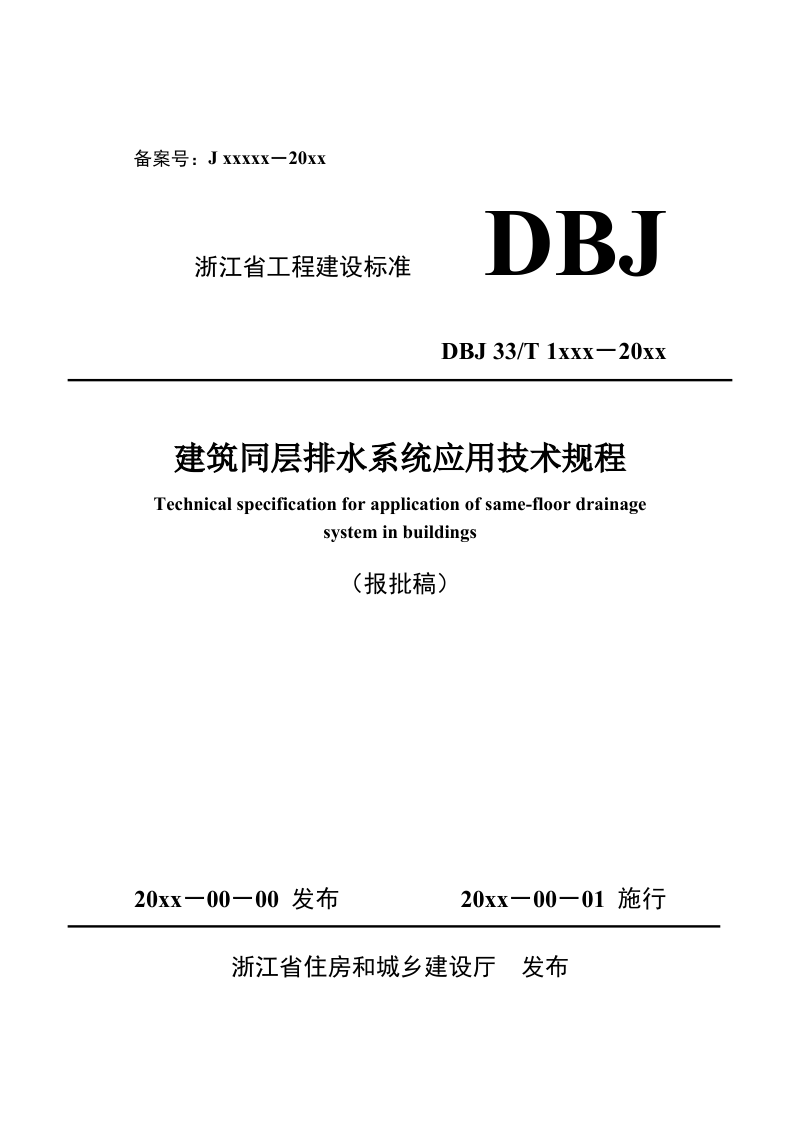 备案号：J xxxxx－20xx

浙江省工程建设标准 DBJ

DBJ 33/T 1xxx－20xx

建筑同层排水系统应用技术规程

Technical specification for application of same-floor drainage system in buildings

（报批稿）

20xx－00－00 发布 20xx－00－01 施行

浙江省住房和城乡建设厅 发布